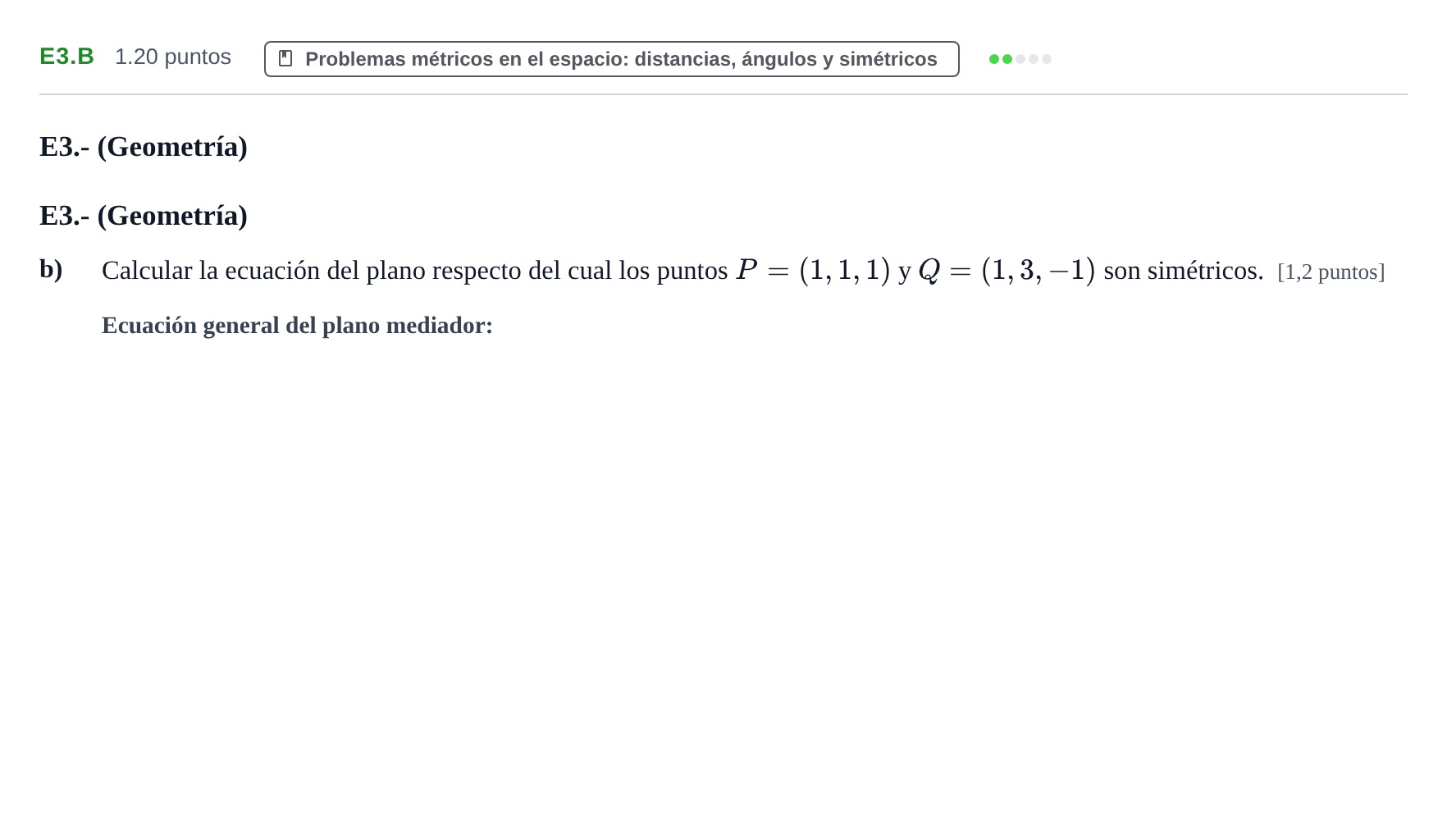 E3.B 1.20 puntos Problemas métricos en el espacio: distancias, ángulos y simétricos

E3.- (Geometría)

E3.- (Geometría)

b) Calcular la ecuación del plano respecto del cual los puntos $P = (1, 1, 1)$ y $Q = (1, 3, -1)$ son simétricos. [1,2 puntos]

Ecuación general del plano mediador: